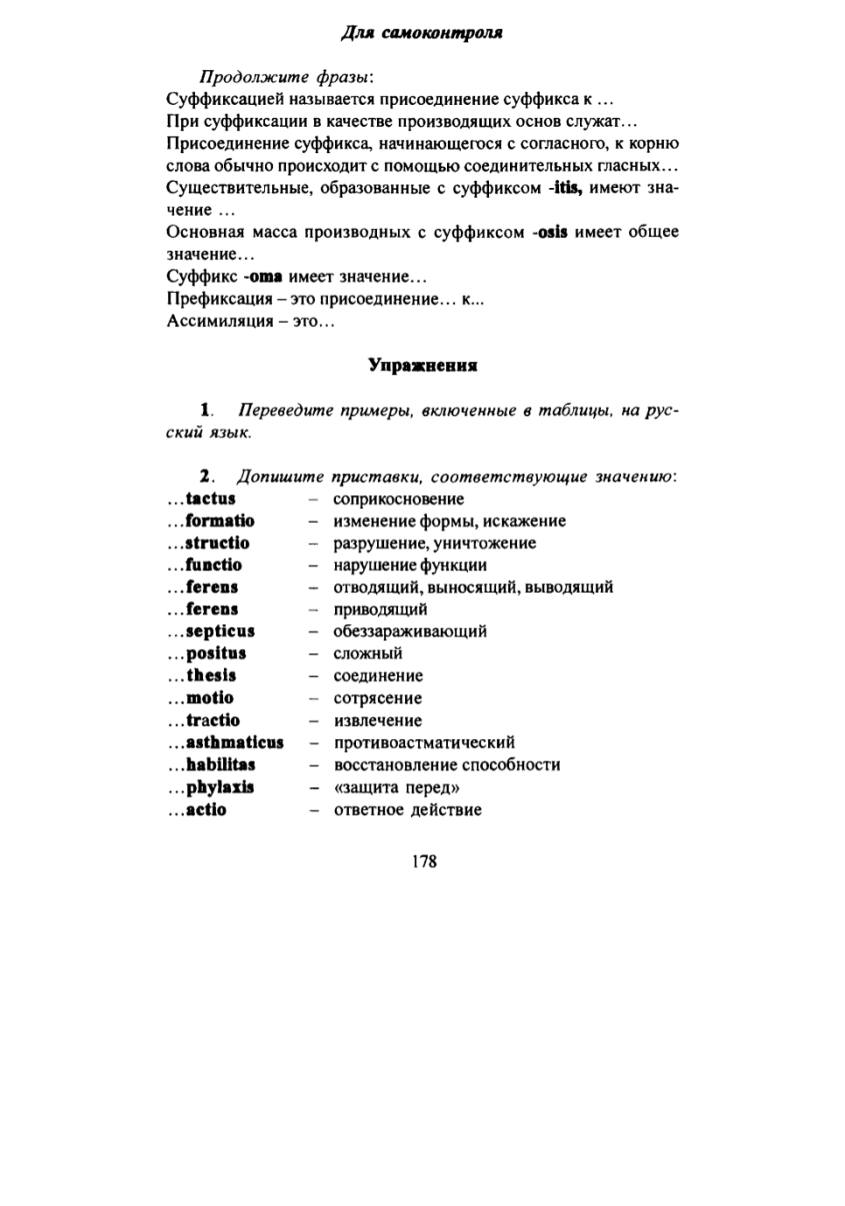 Для самоконтроля

Продолжите фразы:
Суффиксацией называется присоединение суффикса к …
При суффиксации в качестве производящих основ служат…
Присоединение суффикса, начинающегося с согласного, к корню слова обычно происходит с помощью соединительных гласных…
Существительные, образованные с суффиксом -itis, имеют значение …
Основная масса производных с суффиксом -osis имеет общее значение…
Суффикс -oma имеет значение…
Префиксация – это присоединение… к...
Ассимиляция – это…

Упражнения

1. Переведите примеры, включенные в таблицы, на русский язык.

2. Допишите приставки, соответствующие значению:
…tactus – соприкосновение
…formatio – изменение формы, искажение
…structio – разрушение, уничтожение
…functio – нарушение функции
…ferens – отводящий, выносящий, выводящий
…ferens – приводящий
…septicus – обеззараживающий
…positus – сложный
…thesis – соединение
…motio – сотрясение
…tractio – извлечение
…asthmaticus – противоастматический
…habilitas – восстановление способности
…phylaxis – «защита перед»
…actio – ответное действие

178